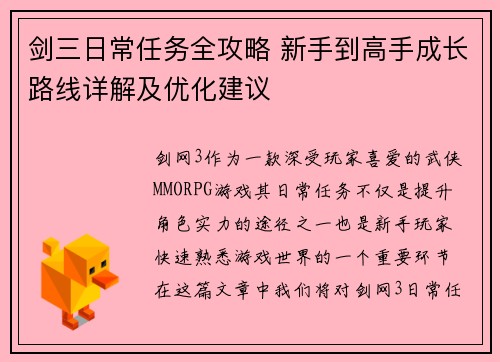 剑三日常任务全攻略 新手到高手成长路线详解及优化建议

剑网3作为一款深受玩家喜爱的武侠MMORPG游戏其日常任务不仅是提升角色实力的途径之一也是新手玩家快速熟悉游戏世界的一个重要环节在这篇文章中我们将对剑网3日常任